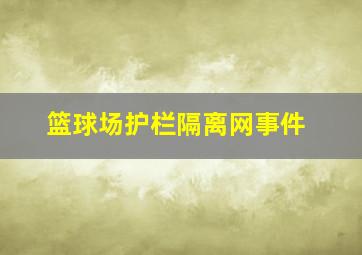 篮球场护栏隔离网事件